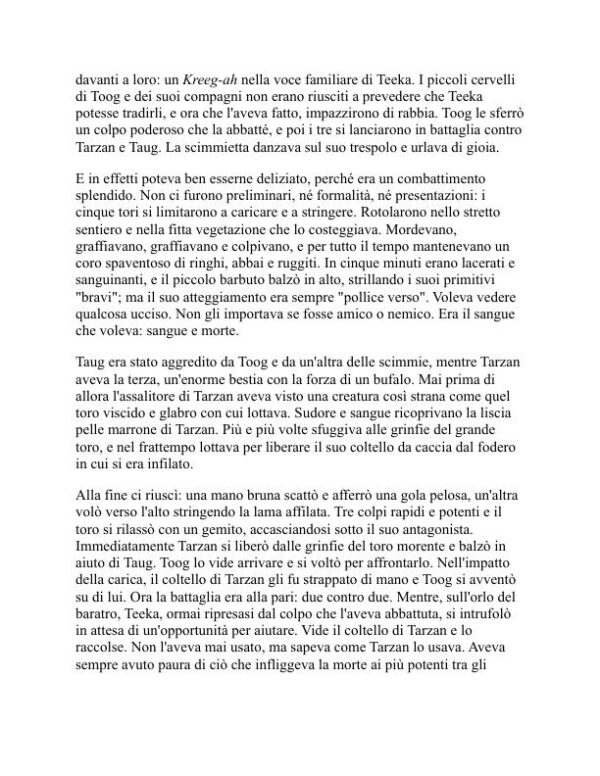 davanti a loro: un Kreeg-ah nella voce familiare di Teeka. I piccoli cervelli di Toog e dei suoi compagni non erano riusciti a prevedere che Teeka potesse tradirli, e ora che l'aveva fatto, impazzirono di rabbia. Toog le sferrò un colpo poderoso che la abbatté, e poi i tre si lanciarono in battaglia contro Tarzan e Taug. La scimmietta danzava sul suo trespolo e urlava di gioia.

E in effetti poteva ben esserne deliziato, perché era un combattimento splendido. Non ci furono preliminari, né formalità, né presentazioni: i cinque tori si limitarono a caricare e a stringere. Rotolarono nello stretto sentiero e nella fitta vegetazione che lo costeggiava. Mordevano, graffiavano, graffiavano e colpivano, e per tutto il tempo mantenevano un coro spaventoso di ringhi, abbai e ruggiti. In cinque minuti erano lacerati e sanguinanti, e il piccolo barbuto balzò in alto, strillando i suoi primitivi "bravi"; ma il suo atteggiamento era sempre "pollice verso". Voleva vedere qualcosa ucciso. Non gli importava se fosse amico o nemico. Era il sangue che voleva: sangue e morte.

Taug era stato aggredito da Toog e da un'altra delle scimmie, mentre Tarzan aveva la terza, un'enorme bestia con la forza di un bufalo. Mai prima di allora l'assalitore di Tarzan aveva visto una creatura così strana come quel toro viscido e glabro con cui lottava. Sudore e sangue ricoprivano la liscia pelle marrone di Tarzan. Più e più volte sfuggiva alle grinfie del grande toro, e nel frattempo lottava per liberare il suo coltello da caccia dal fodero in cui si era infilato.

Alla fine ci riuscì: una mano bruna scattò e afferrò una gola pelosa, un'altra volò verso l'alto stringendo la lama affilata. Tre colpi rapidi e potenti e il toro si rilassò con un gemito, accasciandosi sotto il suo antagonista. Immediatamente Tarzan si liberò dalle grinfie del toro morente e balzò in aiuto di Taug. Toog lo vide arrivare e si voltò per affrontarlo. Nell'impatto della carica, il coltello di Tarzan gli fu strappato di mano e Toog si avventò su di lui. Ora la battaglia era alla pari: due contro due. Mentre, sull'orlo del baratro, Teeka, ormai ripresasi dal colpo che l'aveva abbattuta, si intrufolò in attesa di un'opportunità per aiutare. Vide il coltello di Tarzan e lo raccolse. Non l'aveva mai usato, ma sapeva come Tarzan lo usava. Aveva sempre avuto paura di ciò che infliggeva la morte ai più potenti tra gli